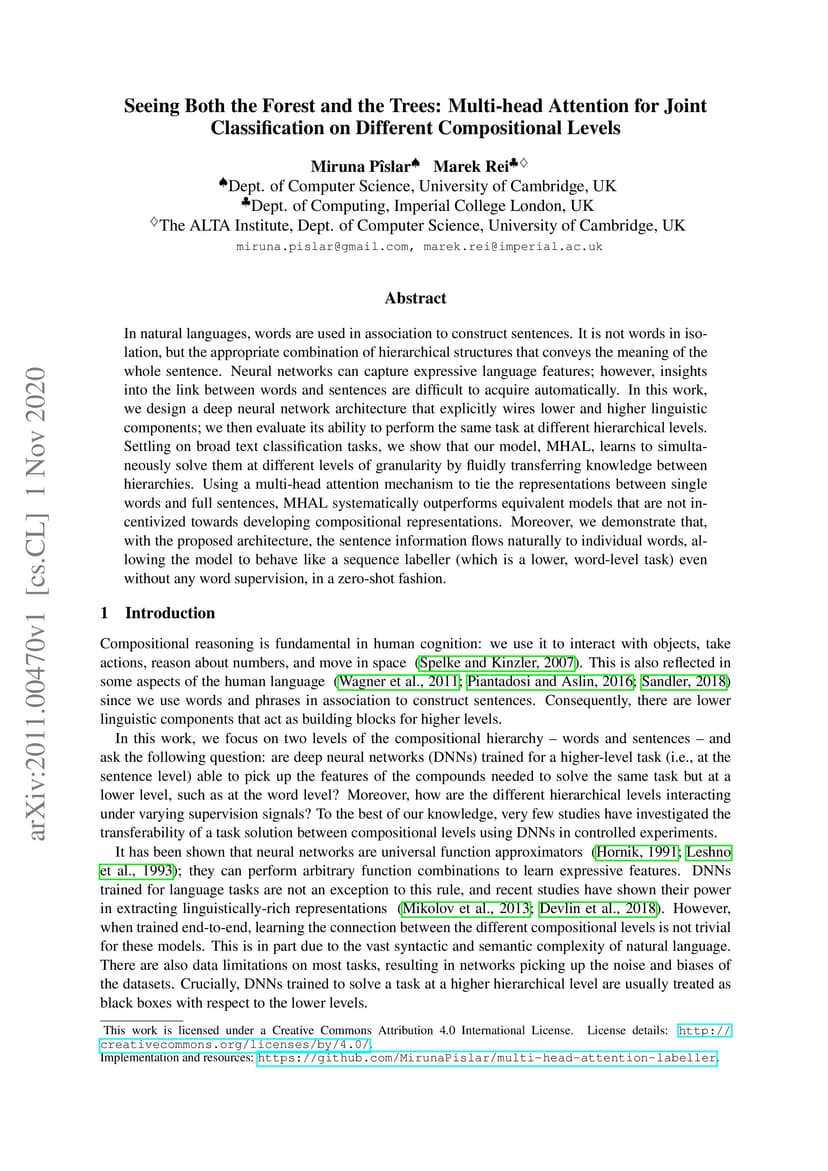 arXiv:2011.00470v1 [cs.CL] 1 Nov 2020

Seeing Both the Forest and the Trees: Multi-head Attention for Joint Classification on Different Compositional Levels

Miruna Pîslar♠ Marek Rei♣♢

♠Dept. of Computer Science, University of Cambridge, UK
♣Dept. of Computing, Imperial College London, UK
♢The ALTA Institute, Dept. of Computer Science, University of Cambridge, UK
miruna.pislar@gmail.com, marek.rei@imperial.ac.uk

Abstract

In natural languages, words are used in association to construct sentences. It is not words in isolation, but the appropriate combination of hierarchical structures that conveys the meaning of the whole sentence. Neural networks can capture expressive language features; however, insights into the link between words and sentences are difficult to acquire automatically. In this work, we design a deep neural network architecture that explicitly wires lower and higher linguistic components; we then evaluate its ability to perform the same task at different hierarchical levels. Settling on broad text classification tasks, we show that our model, MHAL, learns to simultaneously solve them at different levels of granularity by fluidly transferring knowledge between hierarchies. Using a multi-head attention mechanism to tie the representations between single words and full sentences, MHAL systematically outperforms equivalent models that are not incentivized towards developing compositional representations. Moreover, we demonstrate that, with the proposed architecture, the sentence information flows naturally to individual words, allowing the model to behave like a sequence labeller (which is a lower, word-level task) even without any word supervision, in a zero-shot fashion.

1 Introduction

Compositional reasoning is fundamental in human cognition: we use it to interact with objects, take actions, reason about numbers, and move in space (Spelke and Kinzler, 2007). This is also reflected in some aspects of the human language (Wagner et al., 2011; Piantadosi and Aslin, 2016; Sandler, 2018) since we use words and phrases in association to construct sentences. Consequently, there are lower linguistic components that act as building blocks for higher levels.

In this work, we focus on two levels of the compositional hierarchy – words and sentences – and ask the following question: are deep neural networks (DNNs) trained for a higher-level task (i.e., at the sentence level) able to pick up the features of the compounds needed to solve the same task but at a lower level, such as at the word level? Moreover, how are the different hierarchical levels interacting under varying supervision signals? To the best of our knowledge, very few studies have investigated the transferability of a task solution between compositional levels using DNNs in controlled experiments.

It has been shown that neural networks are universal function approximators (Hornik, 1991; Leshno et al., 1993); they can perform arbitrary function combinations to learn expressive features. DNNs trained for language tasks are not an exception to this rule, and recent studies have shown their power in extracting linguistically-rich representations (Mikolov et al., 2013; Devlin et al., 2018). However, when trained end-to-end, learning the connection between the different compositional levels is not trivial for these models. This is in part due to the vast syntactic and semantic complexity of natural language. There are also data limitations on most tasks, resulting in networks picking up the noise and biases of the datasets. Crucially, DNNs trained to solve a task at a higher hierarchical level are usually treated as black boxes with respect to the lower levels.

This work is licensed under a Creative Commons Attribution 4.0 International License. License details: http://creativecommons.org/licenses/by/4.0/.
Implementation and resources: https://github.com/MirunaPislar/multi-head-attention-labeller.